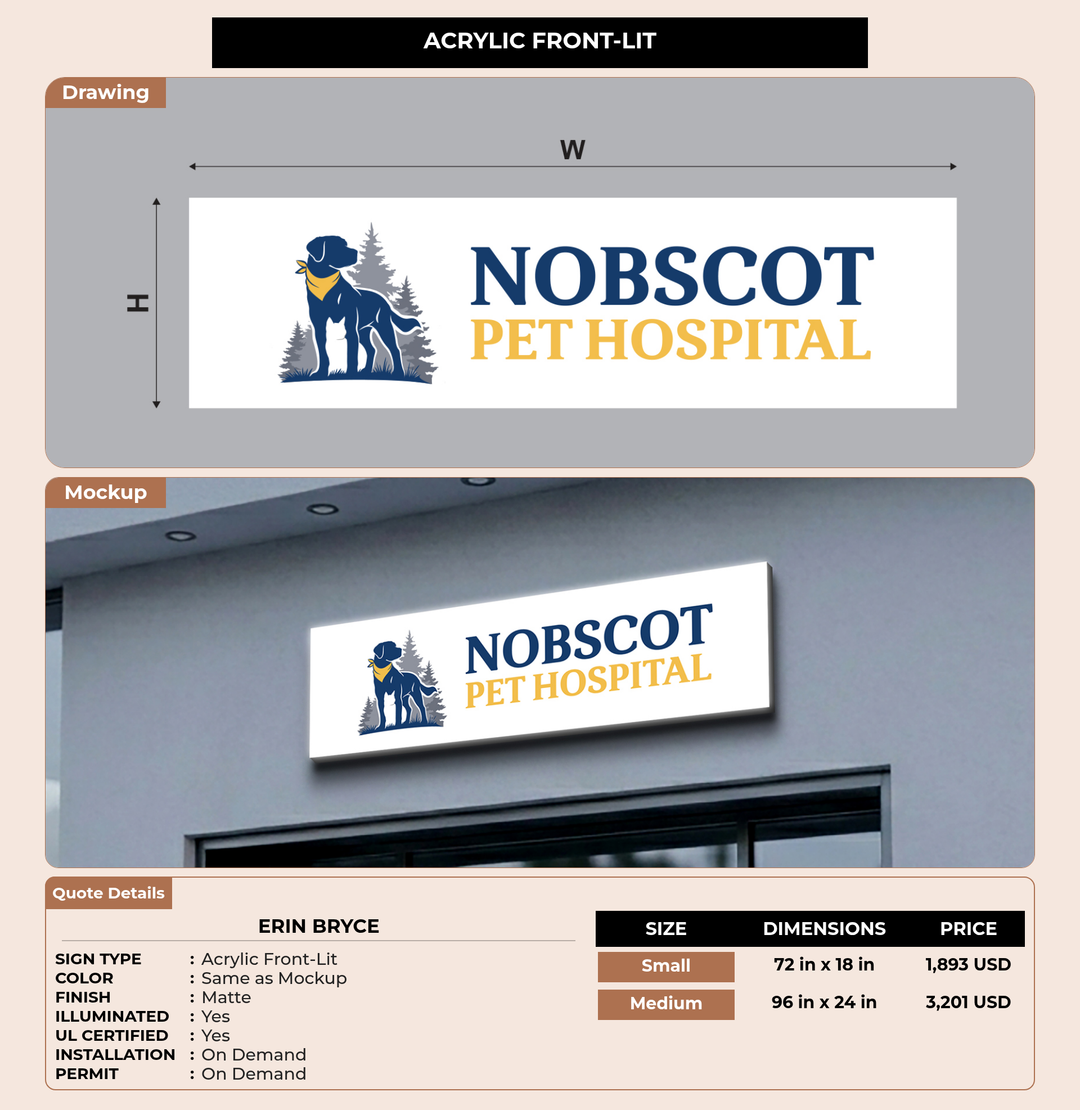 ACRYLIC FRONT-LIT

Drawing

W

H

NOBSCOT
PET HOSPITAL

Mockup

NOBSCOT
PET HOSPITAL

Quote Details

ERIN BRYCE

SIGN TYPE : Acrylic Front-Lit
COLOR : Same as Mockup
FINISH : Matte
ILLUMINATED : Yes
UL CERTIFIED : Yes
INSTALLATION : On Demand
PERMIT : On Demand

| SIZE | DIMENSIONS | PRICE |
|---|---|---|
| Small | 72 in x 18 in | 1,893 USD |
| Medium | 96 in x 24 in | 3,201 USD |